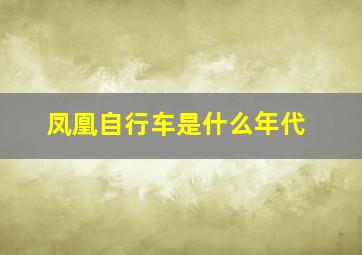 凤凰自行车是什么年代